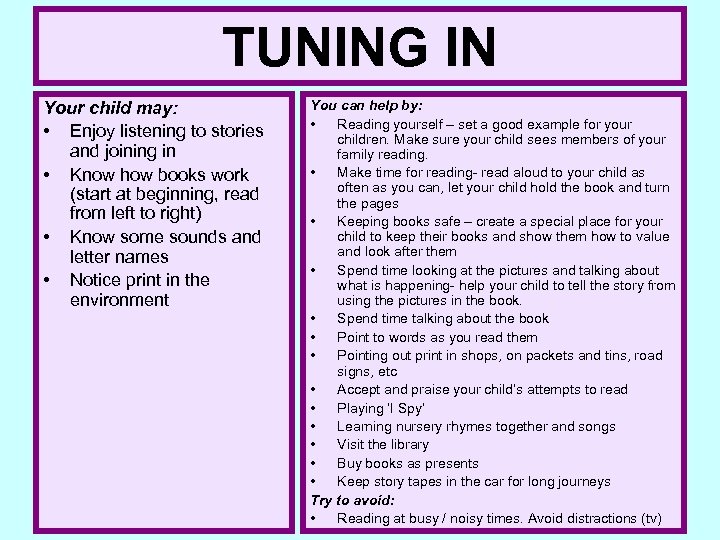 TUNING IN

Your child may:
• Enjoy listening to stories and joining in
• Know how books work (start at beginning, read from left to right)
• Know some sounds and letter names
• Notice print in the environment

You can help by:
• Reading yourself – set a good example for your children. Make sure your child sees members of your family reading.
• Make time for reading- read aloud to your child as often as you can, let your child hold the book and turn the pages
• Keeping books safe – create a special place for your child to keep their books and show them how to value and look after them
• Spend time looking at the pictures and talking about what is happening- help your child to tell the story from using the pictures in the book.
• Spend time talking about the book
• Point to words as you read them
• Pointing out print in shops, on packets and tins, road signs, etc
• Accept and praise your child's attempts to read
• Playing 'I Spy'
• Learning nursery rhymes together and songs
• Visit the library
• Buy books as presents
• Keep story tapes in the car for long journeys

Try to avoid:
• Reading at busy / noisy times. Avoid distractions (tv)